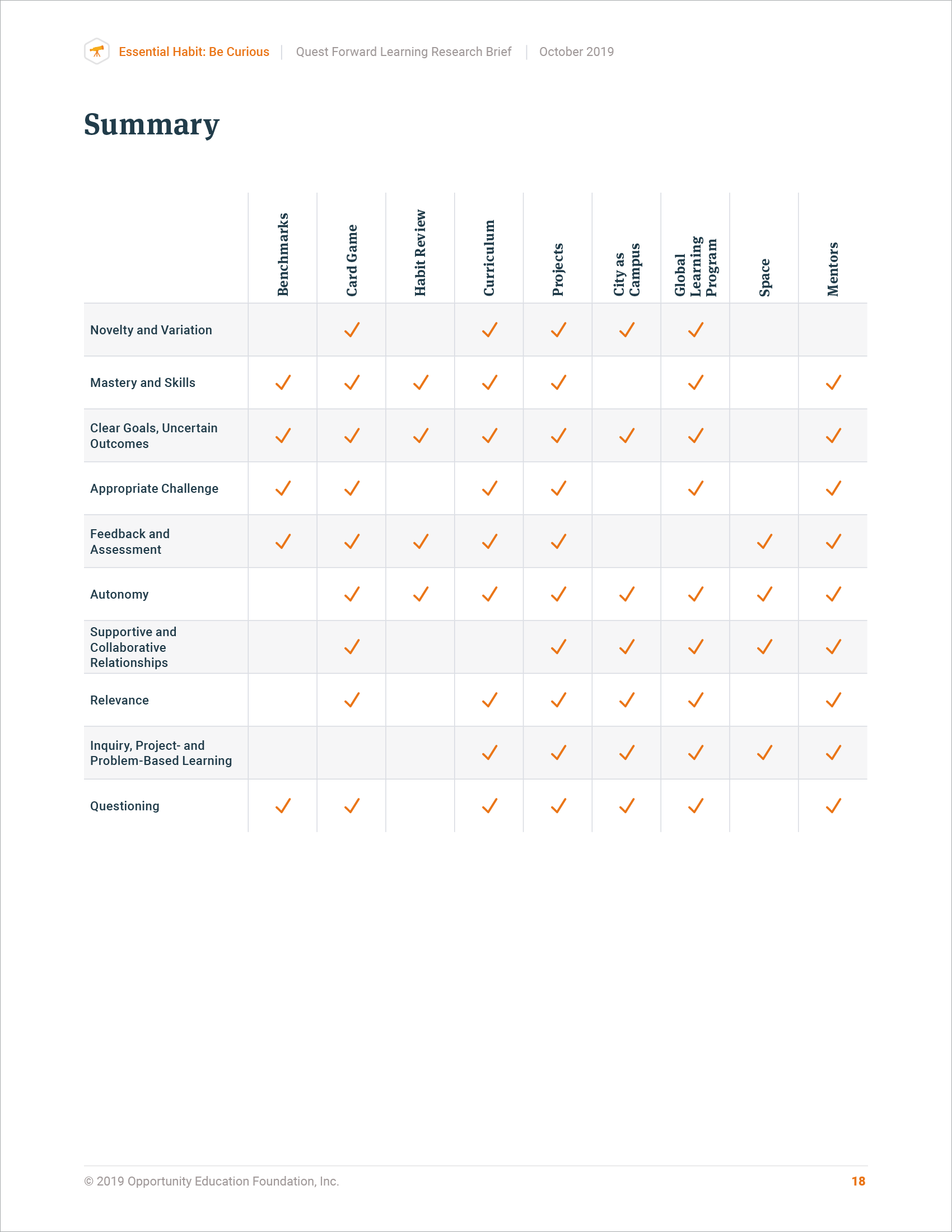 Essential Habit: Be Curious | Quest Forward Learning Research Brief | October 2019

Summary

| | Benchmarks | Card Game | Habit Review | Curriculum | Projects | City as Campus | Global Learning Program | Space | Mentors |
|---|---|---|---|---|---|---|---|---|---|
| Novelty and Variation | | ✓ | | ✓ | ✓ | ✓ | ✓ | | |
| Mastery and Skills | ✓ | ✓ | ✓ | ✓ | ✓ | | ✓ | | ✓ |
| Clear Goals, Uncertain Outcomes | ✓ | ✓ | ✓ | ✓ | ✓ | ✓ | ✓ | | ✓ |
| Appropriate Challenge | ✓ | ✓ | | ✓ | ✓ | | ✓ | | ✓ |
| Feedback and Assessment | ✓ | ✓ | ✓ | ✓ | ✓ | | | ✓ | ✓ |
| Autonomy | | ✓ | ✓ | ✓ | ✓ | ✓ | ✓ | ✓ | ✓ |
| Supportive and Collaborative Relationships | | ✓ | | | ✓ | ✓ | ✓ | ✓ | ✓ |
| Relevance | | ✓ | | ✓ | ✓ | ✓ | ✓ | | ✓ |
| Inquiry, Project- and Problem-Based Learning | | | | ✓ | ✓ | ✓ | ✓ | ✓ | ✓ |
| Questioning | ✓ | ✓ | | ✓ | ✓ | ✓ | ✓ | | ✓ |

© 2019 Opportunity Education Foundation, Inc. 18